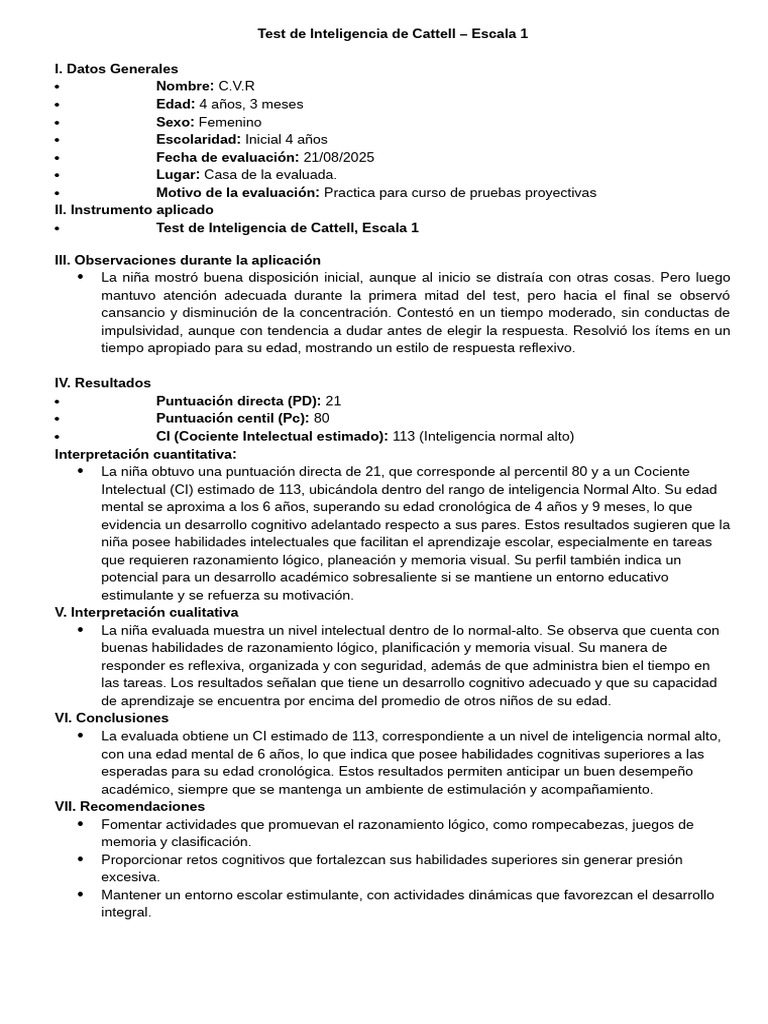 Test de Inteligencia de Cattell – Escala 1

I. Datos Generales
• Nombre: C.V.R
• Edad: 4 años, 3 meses
• Sexo: Femenino
• Escolaridad: Inicial 4 años
• Fecha de evaluación: 21/08/2025
• Lugar: Casa de la evaluada.
• Motivo de la evaluación: Practica para curso de pruebas proyectivas

II. Instrumento aplicado
• Test de Inteligencia de Cattell, Escala 1

III. Observaciones durante la aplicación
• La niña mostró buena disposición inicial, aunque al inicio se distraía con otras cosas. Pero luego mantuvo atención adecuada durante la primera mitad del test, pero hacia el final se observó cansancio y disminución de la concentración. Contestó en un tiempo moderado, sin conductas de impulsividad, aunque con tendencia a dudar antes de elegir la respuesta. Resolvió los ítems en un tiempo apropiado para su edad, mostrando un estilo de respuesta reflexivo.

IV. Resultados
• Puntuación directa (PD): 21
• Puntuación centil (Pc): 80
• CI (Cociente Intelectual estimado): 113 (Inteligencia normal alto)

Interpretación cuantitativa:
• La niña obtuvo una puntuación directa de 21, que corresponde al percentil 80 y a un Cociente Intelectual (CI) estimado de 113, ubicándola dentro del rango de inteligencia Normal Alto. Su edad mental se aproxima a los 6 años, superando su edad cronológica de 4 años y 9 meses, lo que evidencia un desarrollo cognitivo adelantado respecto a sus pares. Estos resultados sugieren que la niña posee habilidades intelectuales que facilitan el aprendizaje escolar, especialmente en tareas que requieren razonamiento lógico, planeación y memoria visual. Su perfil también indica un potencial para un desarrollo académico sobresaliente si se mantiene un entorno educativo estimulante y se refuerza su motivación.

V. Interpretación cualitativa
• La niña evaluada muestra un nivel intelectual dentro de lo normal-alto. Se observa que cuenta con buenas habilidades de razonamiento lógico, planificación y memoria visual. Su manera de responder es reflexiva, organizada y con seguridad, además de que administra bien el tiempo en las tareas. Los resultados señalan que tiene un desarrollo cognitivo adecuado y que su capacidad de aprendizaje se encuentra por encima del promedio de otros niños de su edad.

VI. Conclusiones
• La evaluada obtiene un CI estimado de 113, correspondiente a un nivel de inteligencia normal alto, con una edad mental de 6 años, lo que indica que posee habilidades cognitivas superiores a las esperadas para su edad cronológica. Estos resultados permiten anticipar un buen desempeño académico, siempre que se mantenga un ambiente de estimulación y acompañamiento.

VII. Recomendaciones
• Fomentar actividades que promuevan el razonamiento lógico, como rompecabezas, juegos de memoria y clasificación.
• Proporcionar retos cognitivos que fortalezcan sus habilidades superiores sin generar presión excesiva.
• Mantener un entorno escolar estimulante, con actividades dinámicas que favorezcan el desarrollo integral.